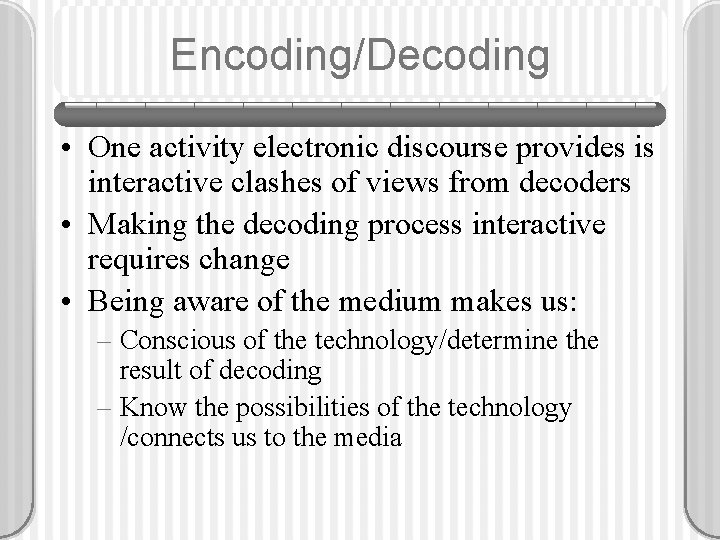 Encoding/Decoding

• One activity electronic discourse provides is interactive clashes of views from decoders
• Making the decoding process interactive requires change
• Being aware of the medium makes us:
– Conscious of the technology/determine the result of decoding
– Know the possibilities of the technology /connects us to the media